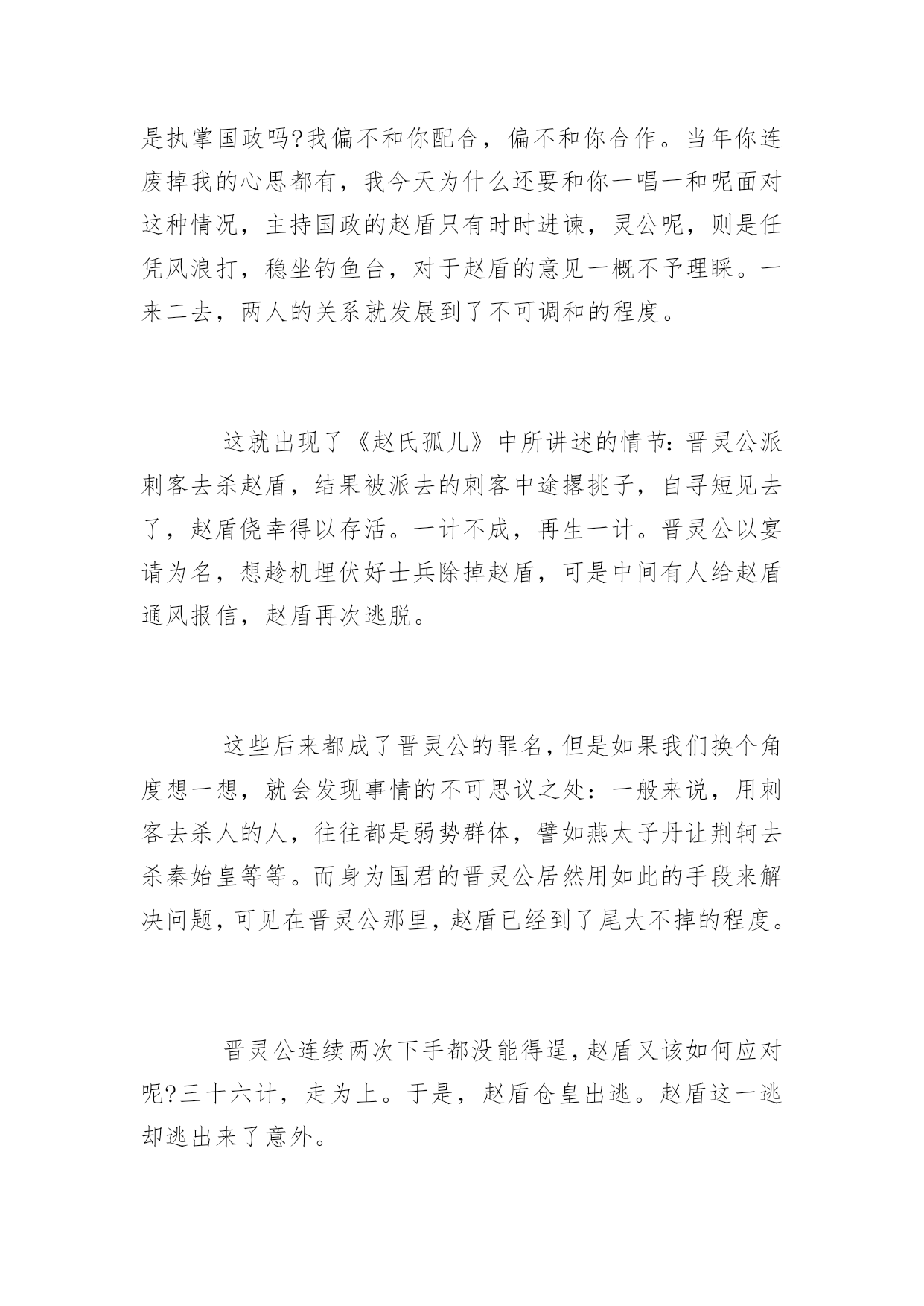 是执掌国政吗?我偏不和你配合，偏不和你合作。当年你连废掉我的心思都有，我今天为什么还要和你一唱一和呢面对这种情况，主持国政的赵盾只有时时进谏，灵公呢，则是任凭风浪打，稳坐钓鱼台，对于赵盾的意见一概不予理睬。一来二去，两人的关系就发展到了不可调和的程度。

这就出现了《赵氏孤儿》中所讲述的情节：晋灵公派刺客去杀赵盾，结果被派去的刺客中途撂挑子，自寻短见去了，赵盾侥幸得以存活。一计不成，再生一计。晋灵公以宴请为名，想趁机埋伏好士兵除掉赵盾，可是中间有人给赵盾通风报信，赵盾再次逃脱。

这些后来都成了晋灵公的罪名，但是如果我们换个角度想一想，就会发现事情的不可思议之处：一般来说，用刺客去杀人的人，往往都是弱势群体，譬如燕太子丹让荆轲去杀秦始皇等等。而身为国君的晋灵公居然用如此的手段来解决问题，可见在晋灵公那里，赵盾已经到了尾大不掉的程度。

晋灵公连续两次下手都没能得逞，赵盾又该如何应对呢?三十六计，走为上。于是，赵盾仓皇出逃。赵盾这一逃却逃出来了意外。